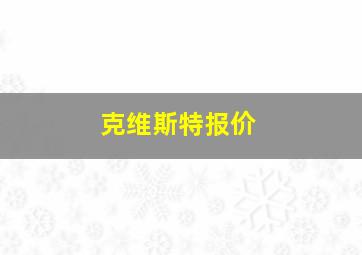 克维斯特报价